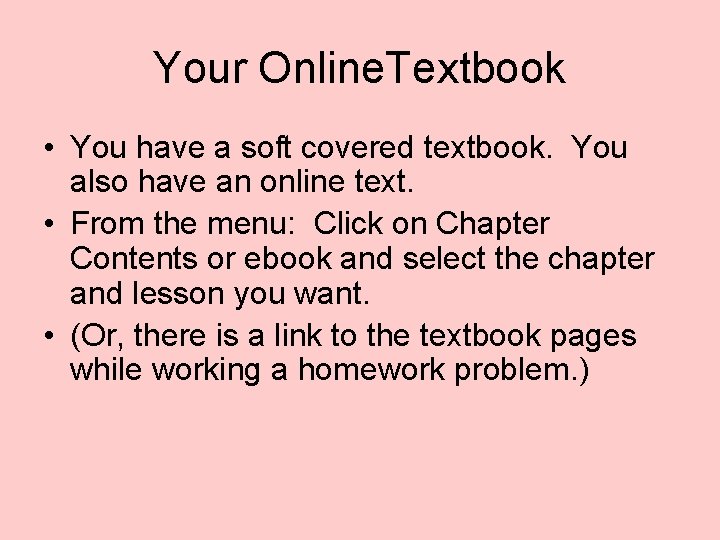 Your OnlineTextbook

• You have a soft covered textbook. You also have an online text.
• From the menu: Click on Chapter Contents or ebook and select the chapter and lesson you want.
• (Or, there is a link to the textbook pages while working a homework problem.)